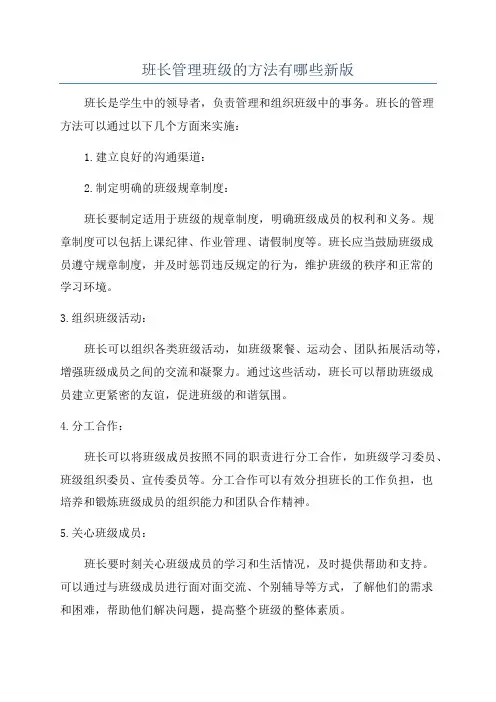 班长管理班级的方法有哪些新版

班长是学生中的领导者，负责管理和组织班级中的事务。班长的管理方法可以通过以下几个方面来实施：

1.建立良好的沟通渠道：

2.制定明确的班级规章制度：

班长要制定适用于班级的规章制度，明确班级成员的权利和义务。规章制度可以包括上课纪律、作业管理、请假制度等。班长应当鼓励班级成员遵守规章制度，并及时惩罚违反规定的行为，维护班级的秩序和正常的学习环境。

3.组织班级活动：

班长可以组织各类班级活动，如班级聚餐、运动会、团队拓展活动等，增强班级成员之间的交流和凝聚力。通过这些活动，班长可以帮助班级成员建立更紧密的友谊，促进班级的和谐氛围。

4.分工合作：

班长可以将班级成员按照不同的职责进行分工合作，如班级学习委员、班级组织委员、宣传委员等。分工合作可以有效分担班长的工作负担，也培养和锻炼班级成员的组织能力和团队合作精神。

5.关心班级成员：

班长要时刻关心班级成员的学习和生活情况，及时提供帮助和支持。可以通过与班级成员进行面对面交流、个别辅导等方式，了解他们的需求和困难，帮助他们解决问题，提高整个班级的整体素质。